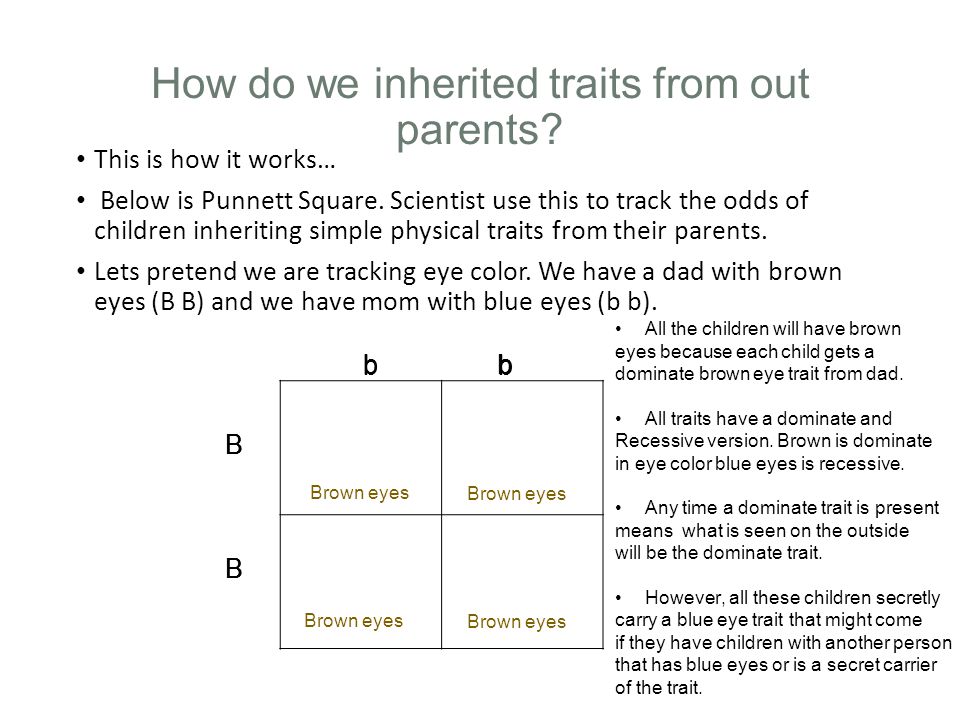 How do we inherited traits from out parents?

• This is how it works…

• Below is Punnett Square. Scientist use this to track the odds of children inheriting simple physical traits from their parents.

• Lets pretend we are tracking eye color. We have a dad with brown eyes (B B) and we have mom with blue eyes (b b).

| | b | b |
|---|---|---|
| B | Brown eyes | Brown eyes |
| B | Brown eyes | Brown eyes |

• All the children will have brown eyes because each child gets a dominate brown eye trait from dad.

• All traits have a dominate and Recessive version. Brown is dominate in eye color blue eyes is recessive.

• Any time a dominate trait is present means what is seen on the outside will be the dominate trait.

• However, all these children secretly carry a blue eye trait that might come if they have children with another person that has blue eyes or is a secret carrier of the trait.